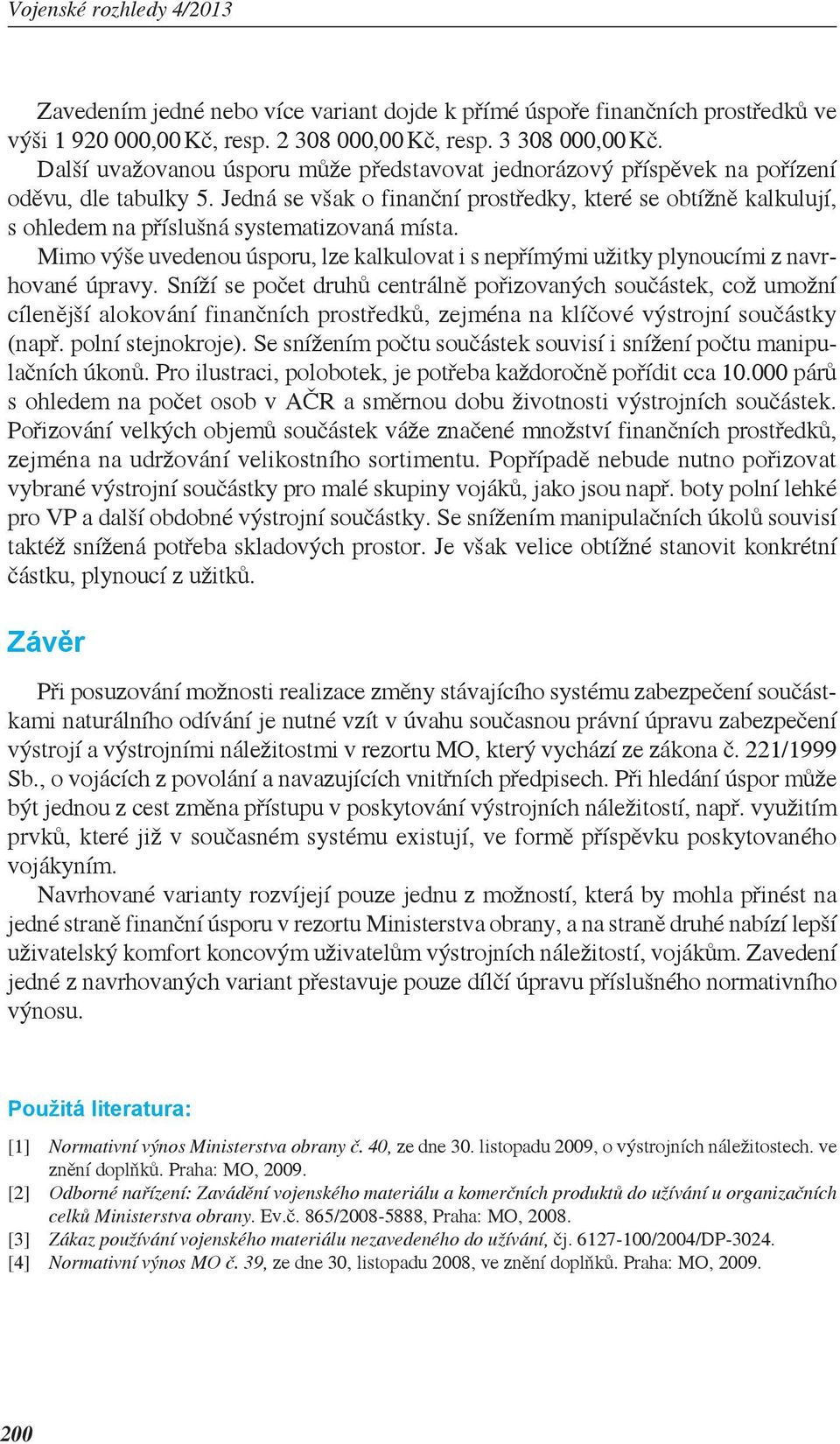 Vojenské rozhledy 4/2013

Zavedením jedné nebo více variant dojde k přímé úspoře finančních prostředků ve výši 1 920 000,00 Kč, resp. 2 308 000,00 Kč, resp. 3 308 000,00 Kč.
Další uvažovanou úsporu může představovat jednorázový příspěvek na pořízení oděvu, dle tabulky 5. Jedná se však o finanční prostředky, které se obtížně kalkulují, s ohledem na příslušná systematizovaná místa.

Mimo výše uvedenou úsporu, lze kalkulovat i s nepřímými užitky plynoucími z navrhované úpravy. Sníží se počet druhů centrálně pořizovaných součástek, což umožní cílenější alokování finančních prostředků, zejména na klíčové výstrojní součástky (např. polní stejnokroje). Se snížením počtu součástek souvisí i snížení počtu manipulačních úkonů. Pro ilustraci, polobotek, je potřeba každoročně pořídit cca 10.000 párů s ohledem na počet osob v AČR a směrnou dobu životnosti výstrojních součástek. Pořizování velkých objemů součástek váže značené množství finančních prostředků, zejména na udržování velikostního sortimentu. Popřípadě nebude nutno pořizovat vybrané výstrojní součástky pro malé skupiny vojáků, jako jsou např. boty polní lehké pro VP a další obdobné výstrojní součástky. Se snížením manipulačních úkolů souvisí taktéž snížená potřeba skladových prostor. Je však velice obtížné stanovit konkrétní částku, plynoucí z užitků.

Závěr

Při posuzování možnosti realizace změny stávajícího systému zabezpečení součástkami naturálního odívání je nutné vzít v úvahu současnou právní úpravu zabezpečení výstrojí a výstrojními náležitostmi v rezortu MO, který vychází ze zákona č. 221/1999 Sb., o vojácích z povolání a navazujících vnitřních předpisech. Při hledání úspor může být jednou z cest změna přístupu v poskytování výstrojních náležitostí, např. využitím prvků, které již v současném systému existují, ve formě příspěvku poskytovaného vojákyním.

Navrhované varianty rozvíjejí pouze jednu z možností, která by mohla přinést na jedné straně finanční úsporu v rezortu Ministerstva obrany, a na straně druhé nabízí lepší uživatelský komfort koncovým uživatelům výstrojních náležitostí, vojákům. Zavedení jedné z navrhovaných variant přestavuje pouze dílčí úpravu příslušného normativního výnosu.

Použitá literatura:

[1] Normativní výnos Ministerstva obrany č. 40, ze dne 30. listopadu 2009, o výstrojních náležitostech. ve znění doplňků. Praha: MO, 2009.
[2] Odborné nařízení: Zavádění vojenského materiálu a komerčních produktů do užívání u organizačních celků Ministerstva obrany. Ev.č. 865/2008-5888, Praha: MO, 2008.
[3] Zákaz používání vojenského materiálu nezavedeného do užívání, čj. 6127-100/2004/DP-3024.
[4] Normativní výnos MO č. 39, ze dne 30, listopadu 2008, ve znění doplňků. Praha: MO, 2009.

200